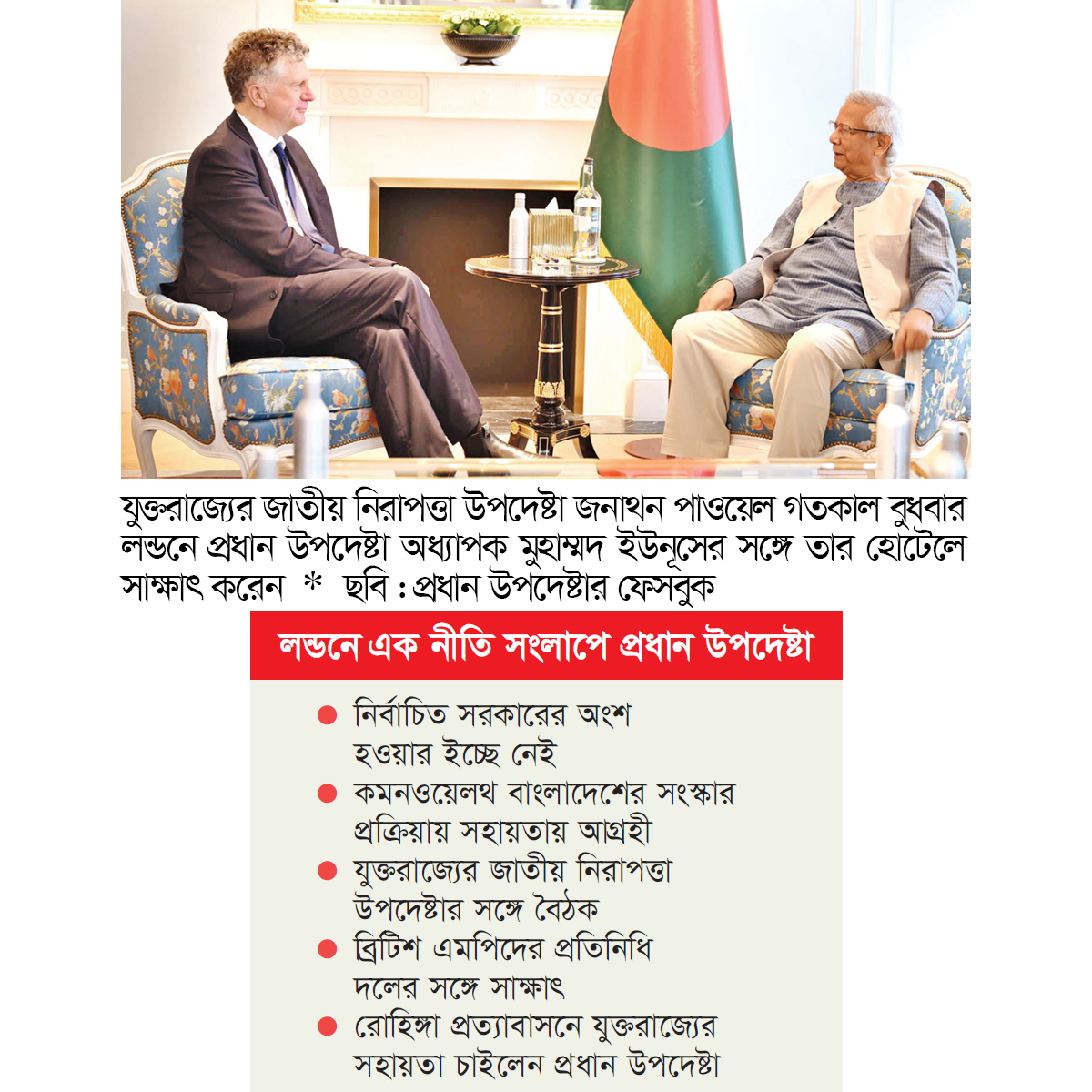 যুক্তরাজ্যের জাতীয় নিরাপত্তা উপদেষ্টা জনাথন পাওয়েল গতকাল বুধবার লন্ডনে প্রধান উপদেষ্টা অধ্যাপক মুহাম্মদ ইউনূসের সঙ্গে তার হোটেলে সাক্ষাৎ করেন * ছবি : প্রধান উপদেষ্টার ফেসবুক

লন্ডনে এক নীতি সংলাপে প্রধান উপদেষ্টা

● নির্বাচিত সরকারের অংশ হওয়ার ইচ্ছে নেই

● কমনওয়েলথ বাংলাদেশের সংস্কার প্রক্রিয়ায় সহায়তায় আগ্রহী

● যুক্তরাজ্যের জাতীয় নিরাপত্তা উপদেষ্টার সঙ্গে বৈঠক

● ব্রিটিশ এমপিদের প্রতিনিধি দলের সঙ্গে সাক্ষাৎ

● রোহিঙ্গা প্রত্যাবাসনে যুক্তরাজ্যের সহায়তা চাইলেন প্রধান উপদেষ্টা